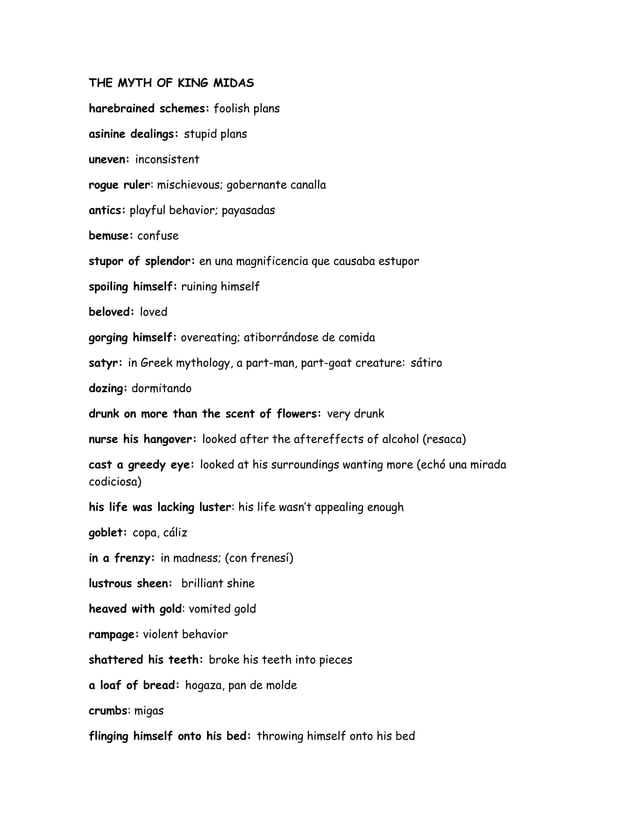 THE MYTH OF KING MIDAS

harebrained schemes: foolish plans

asinine dealings: stupid plans

uneven: inconsistent

rogue ruler: mischievous; gobernante canalla

antics: playful behavior; payasadas

bemuse: confuse

stupor of splendor: en una magnificencia que causaba estupor

spoiling himself: ruining himself

beloved: loved

gorging himself: overeating; atiborrándose de comida

satyr: in Greek mythology, a part-man, part-goat creature: sátiro

dozing: dormitando

drunk on more than the scent of flowers: very drunk

nurse his hangover: looked after the aftereffects of alcohol (resaca)

cast a greedy eye: looked at his surroundings wanting more (echó una mirada codiciosa)

his life was lacking luster: his life wasn't appealing enough

goblet: copa, cáliz

in a frenzy: in madness; (con frenesí)

lustrous sheen: brilliant shine

heaved with gold: vomited gold

rampage: violent behavior

shattered his teeth: broke his teeth into pieces

a loaf of bread: hogaza, pan de molde

crumbs: migas

flinging himself onto his bed: throwing himself onto his bed